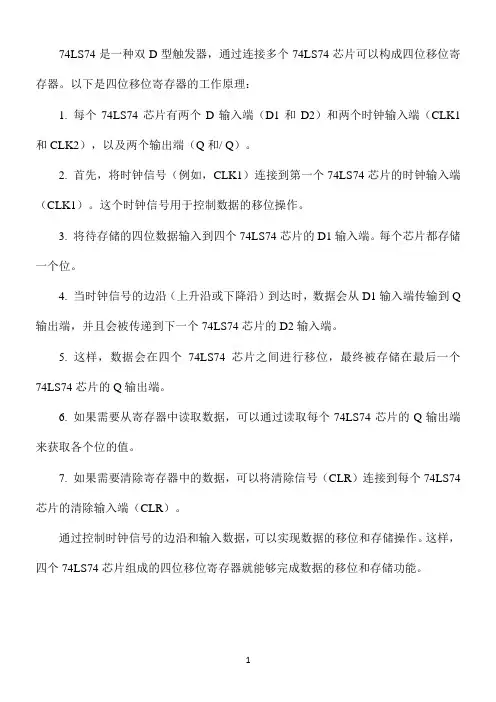 74LS74 是一种双 D 型触发器，通过连接多个 74LS74 芯片可以构成四位移位寄存器。以下是四位移位寄存器的工作原理：

1. 每个 74LS74 芯片有两个 D 输入端（D1 和 D2）和两个时钟输入端（CLK1 和 CLK2），以及两个输出端（Q 和/ Q）。

2. 首先，将时钟信号（例如，CLK1）连接到第一个 74LS74 芯片的时钟输入端（CLK1）。这个时钟信号用于控制数据的移位操作。

3. 将待存储的四位数据输入到四个 74LS74 芯片的 D1 输入端。每个芯片都存储一个位。

4. 当时钟信号的边沿（上升沿或下降沿）到达时，数据会从 D1 输入端传输到 Q 输出端，并且会被传递到下一个 74LS74 芯片的 D2 输入端。

5. 这样，数据会在四个 74LS74 芯片之间进行移位，最终被存储在最后一个 74LS74 芯片的 Q 输出端。

6. 如果需要从寄存器中读取数据，可以通过读取每个 74LS74 芯片的 Q 输出端来获取各个位的值。

7. 如果需要清除寄存器中的数据，可以将清除信号（CLR）连接到每个 74LS74 芯片的清除输入端（CLR）。

通过控制时钟信号的边沿和输入数据，可以实现数据的移位和存储操作。这样，四个 74LS74 芯片组成的四位移位寄存器就能够完成数据的移位和存储功能。

1